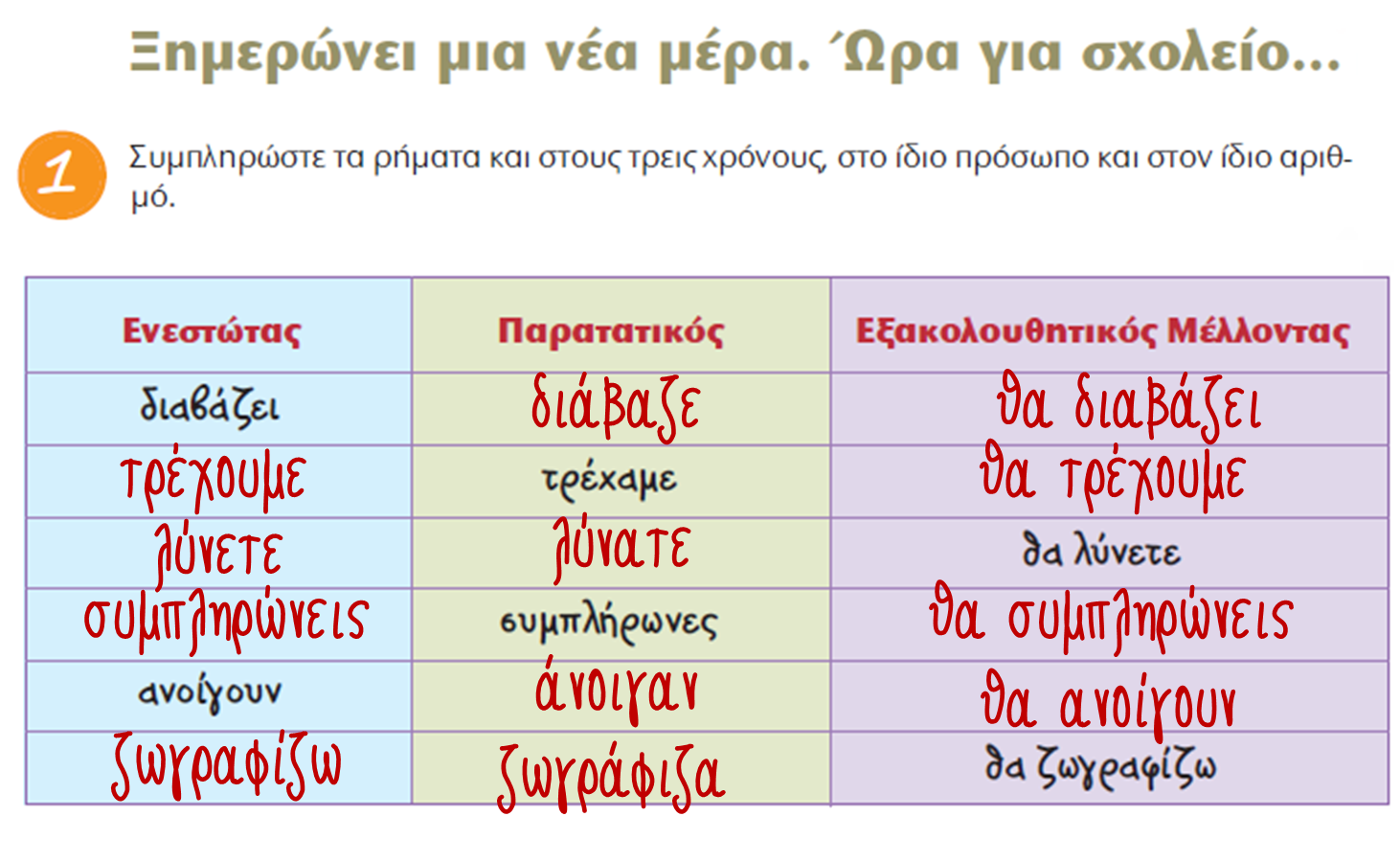 Ξημερώνει μια νέα μέρα. Ώρα για σχολείο...

1

Συμπληρώστε τα ρήματα και στους τρεις χρόνους, στο ίδιο πρόσωπο και στον ίδιο αριθμό.

| Ενεστώτας | Παρατατικός | Εξακολουθητικός Μέλλοντας |
|---|---|---|
| διαβάζει | διάβαζε | θα διαβάζει |
| τρέχουμε | τρέχαμε | θα τρέχουμε |
| λύνετε | λύνατε | θα λύνετε |
| συμπληρώνεις | συμπλήρωνες | θα συμπληρώνεις |
| ανοίγουν | άνοιγαν | θα ανοίγουν |
| ζωγραφίζω | ζωγράφιζα | θα ζωγραφίζω |